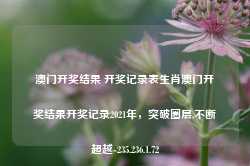 澳门开奖结果 开奖记录表生肖澳门开奖结果开奖记录2021年，突破圈层,不断超越-235.236.1.72